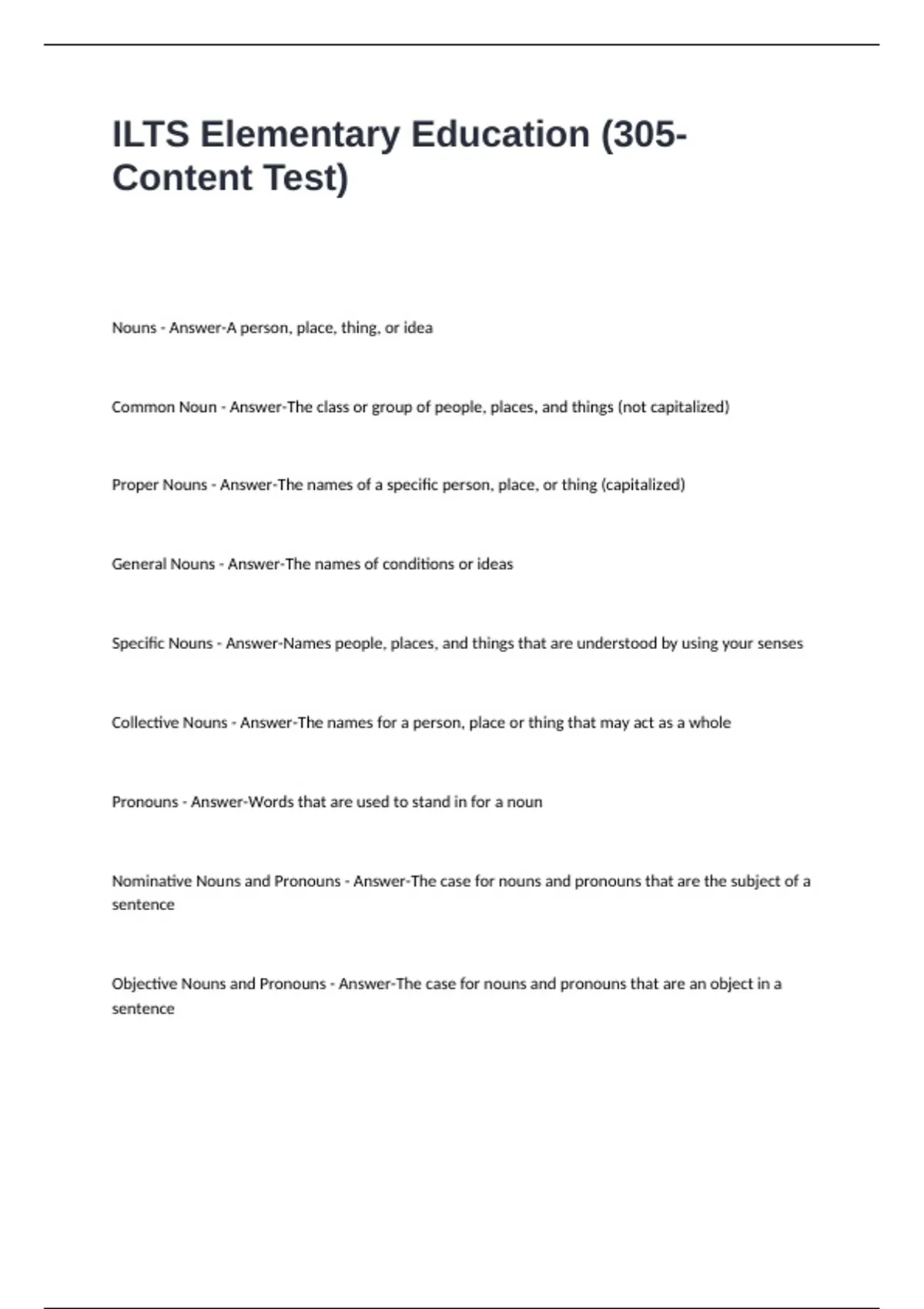 ILTS Elementary Education (305-Content Test)

Nouns - Answer-A person, place, thing, or idea

Common Noun - Answer-The class or group of people, places, and things (not capitalized)

Proper Nouns - Answer-The names of a specific person, place, or thing (capitalized)

General Nouns - Answer-The names of conditions or ideas

Specific Nouns - Answer-Names people, places, and things that are understood by using your senses

Collective Nouns - Answer-The names for a person, place or thing that may act as a whole

Pronouns - Answer-Words that are used to stand in for a noun

Nominative Nouns and Pronouns - Answer-The case for nouns and pronouns that are the subject of a sentence

Objective Nouns and Pronouns - Answer-The case for nouns and pronouns that are an object in a sentence